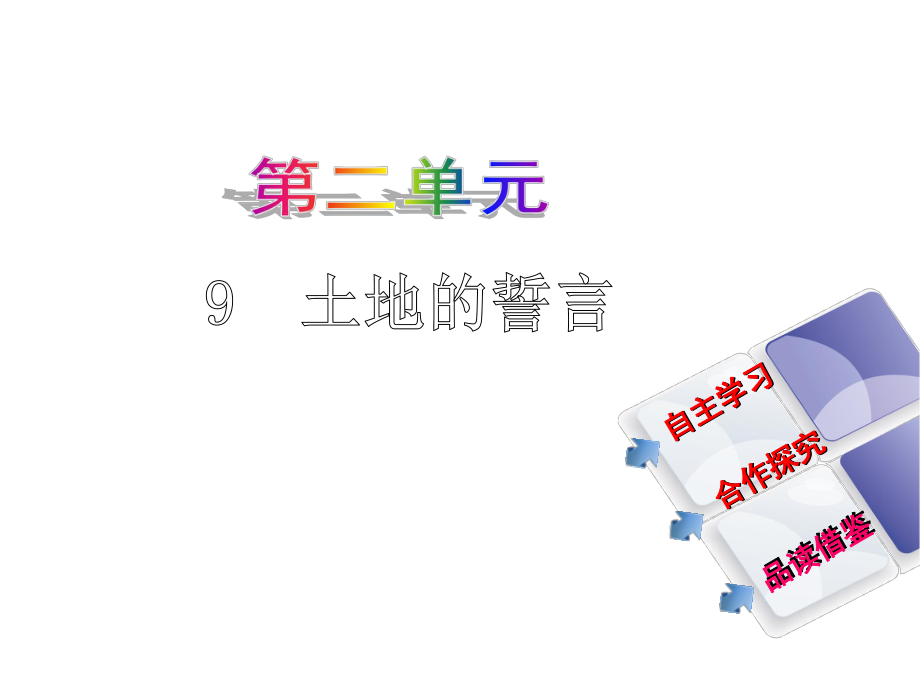 第二单元

9　土地的誓言

自主学习

合作探究

品读借鉴